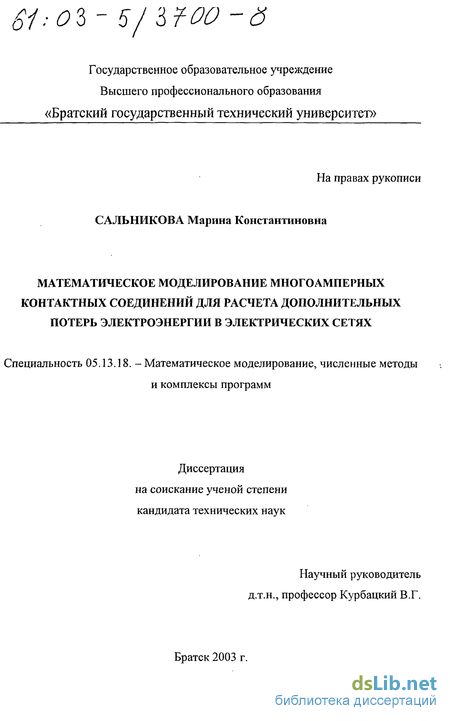 61:03-5/3700-8

Государственное образовательное учреждение
Высшего профессионального образования
«Братский государственный технический университет»

На правах рукописи

САЛЬНИКОВА Марина Константиновна

МАТЕМАТИЧЕСКОЕ МОДЕЛИРОВАНИЕ МНОГОАМПЕРНЫХ КОНТАКТНЫХ СОЕДИНЕНИЙ ДЛЯ РАСЧЕТА ДОПОЛНИТЕЛЬНЫХ ПОТЕРЬ ЭЛЕКТРОЭНЕРГИИ В ЭЛЕКТРИЧЕСКИХ СЕТЯХ

Специальность 05.13.18. – Математическое моделирование, численные методы и комплексы программ

Диссертация
на соискание ученой степени
кандидата технических наук

Научный руководитель
д.т.н., профессор Курбацкий В.Г.

Братск 2003 г.

dsLib.net
библиотека диссертаций